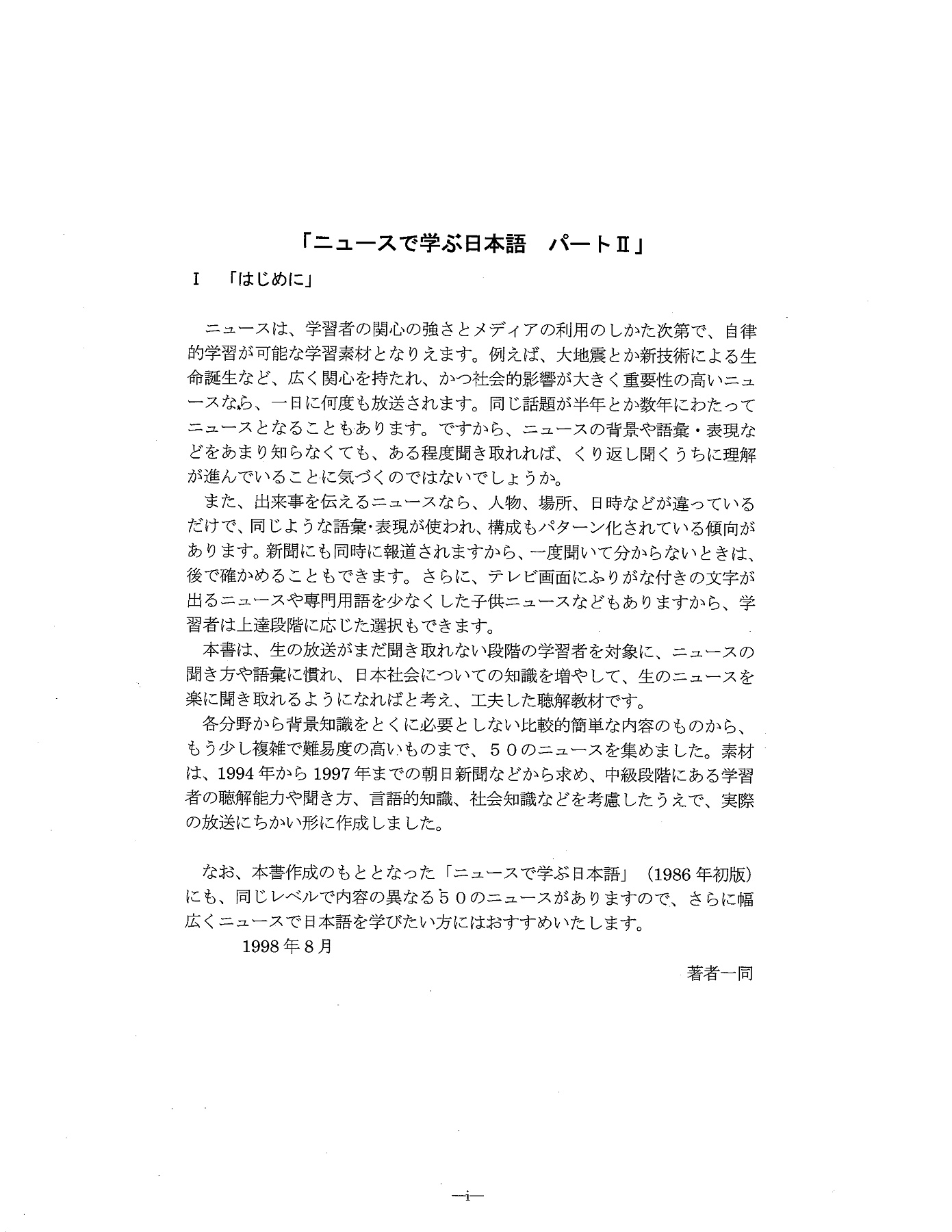 「ニュースで学ぶ日本語　パートⅡ」

Ⅰ　「はじめに」

ニュースは、学習者の関心の強さとメディアの利用のしかた次第で、自律的学習が可能な学習素材となりえます。例えば、大地震とか新技術による生命誕生など、広く関心を持たれ、かつ社会的影響が大きく重要性の高いニュースなら、一日に何度も放送されます。同じ話題が半年とか数年にわたってニュースとなることもあります。ですから、ニュースの背景や語彙・表現などをあまり知らなくても、ある程度聞き取れれば、くり返し聞くうちに理解が進んでいることに気づくのではないでしょうか。

また、出来事を伝えるニュースなら、人物、場所、日時などが違っているだけで、同じような語彙・表現が使われ、構成もパターン化されている傾向があります。新聞にも同時に報道されますから、一度聞いて分からないときは、後で確かめることもできます。さらに、テレビ画面にふりがな付きの文字が出るニュースや専門用語を少なくした子供ニュースなどもありますから、学習者は上達段階に応じた選択もできます。

本書は、生の放送がまだ聞き取れない段階の学習者を対象に、ニュースの聞き方や語彙に慣れ、日本社会についての知識を増やして、生のニュースを楽に聞き取れるようになればと考え、工夫した聴解教材です。

各分野から背景知識をとくに必要としない比較的簡単な内容のものから、もう少し複雑で難易度の高いものまで、５０のニュースを集めました。素材は、1994年から1997年までの朝日新聞などから求め、中級段階にある学習者の聴解能力や聞き方、言語的知識、社会知識などを考慮したうえで、実際の放送にちかい形に作成しました。

なお、本書作成のもととなった「ニュースで学ぶ日本語」（1986年初版）にも、同じレベルで内容の異なる５０のニュースがありますので、さらに幅広くニュースで日本語を学びたい方にはおすすめいたします。

1998年8月

著者一同

—i—